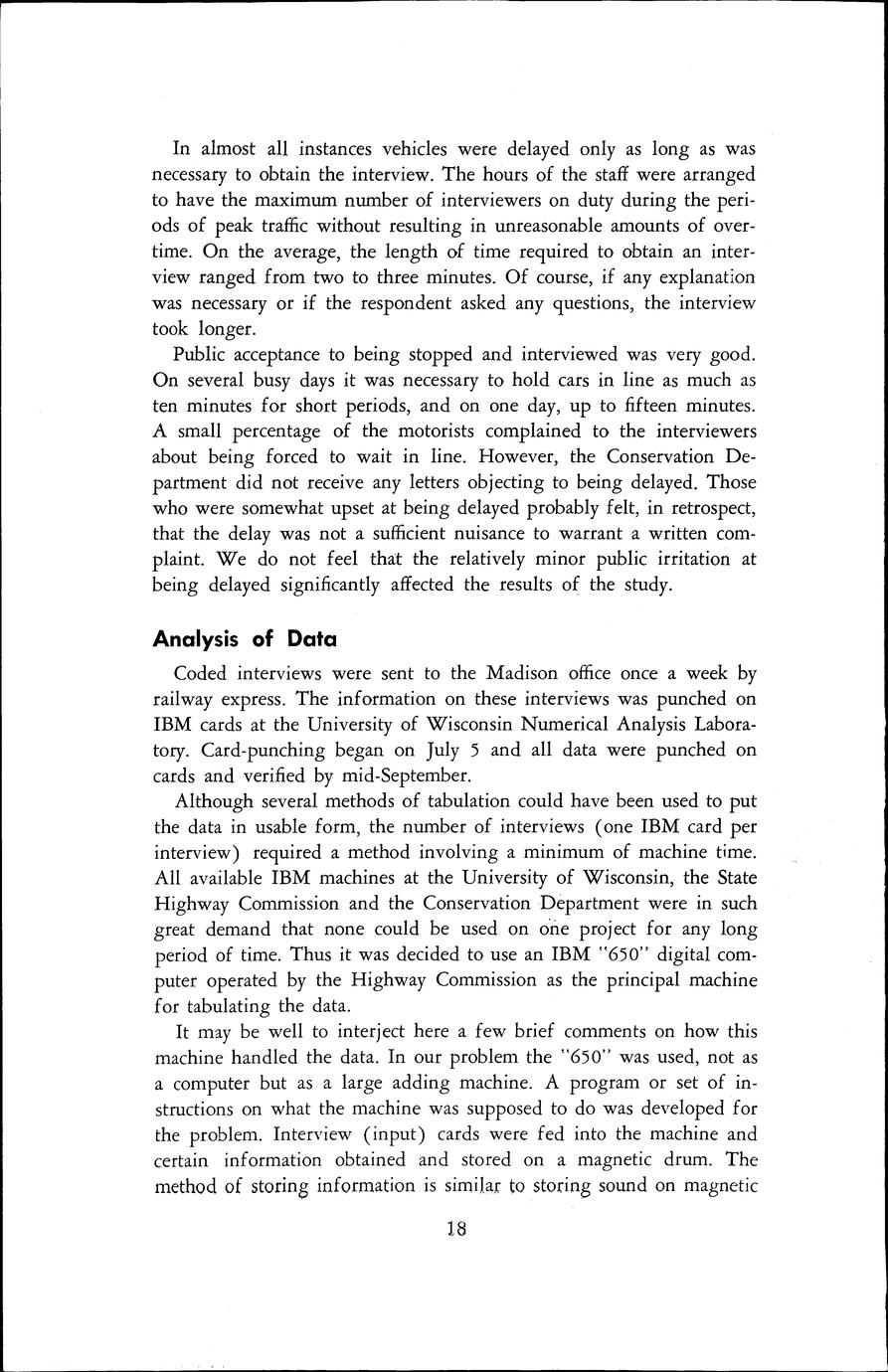 In almost all instances vehicles were delayed only as long as was necessary to obtain the interview. The hours of the staff were arranged to have the maximum number of interviewers on duty during the periods of peak traffic without resulting in unreasonable amounts of overtime. On the average, the length of time required to obtain an interview ranged from two to three minutes. Of course, if any explanation was necessary or if the respondent asked any questions, the interview took longer.

Public acceptance to being stopped and interviewed was very good. On several busy days it was necessary to hold cars in line as much as ten minutes for short periods, and on one day, up to fifteen minutes. A small percentage of the motorists complained to the interviewers about being forced to wait in line. However, the Conservation Department did not receive any letters objecting to being delayed. Those who were somewhat upset at being delayed probably felt, in retrospect, that the delay was not a sufficient nuisance to warrant a written complaint. We do not feel that the relatively minor public irritation at being delayed significantly affected the results of the study.

Analysis of Data

Coded interviews were sent to the Madison office once a week by railway express. The information on these interviews was punched on IBM cards at the University of Wisconsin Numerical Analysis Laboratory. Card-punching began on July 5 and all data were punched on cards and verified by mid-September.

Although several methods of tabulation could have been used to put the data in usable form, the number of interviews (one IBM card per interview) required a method involving a minimum of machine time. All available IBM machines at the University of Wisconsin, the State Highway Commission and the Conservation Department were in such great demand that none could be used on one project for any long period of time. Thus it was decided to use an IBM "650" digital computer operated by the Highway Commission as the principal machine for tabulating the data.

It may be well to interject here a few brief comments on how this machine handled the data. In our problem the "650" was used, not as a computer but as a large adding machine. A program or set of instructions on what the machine was supposed to do was developed for the problem. Interview (input) cards were fed into the machine and certain information obtained and stored on a magnetic drum. The method of storing information is similar to storing sound on magnetic

18